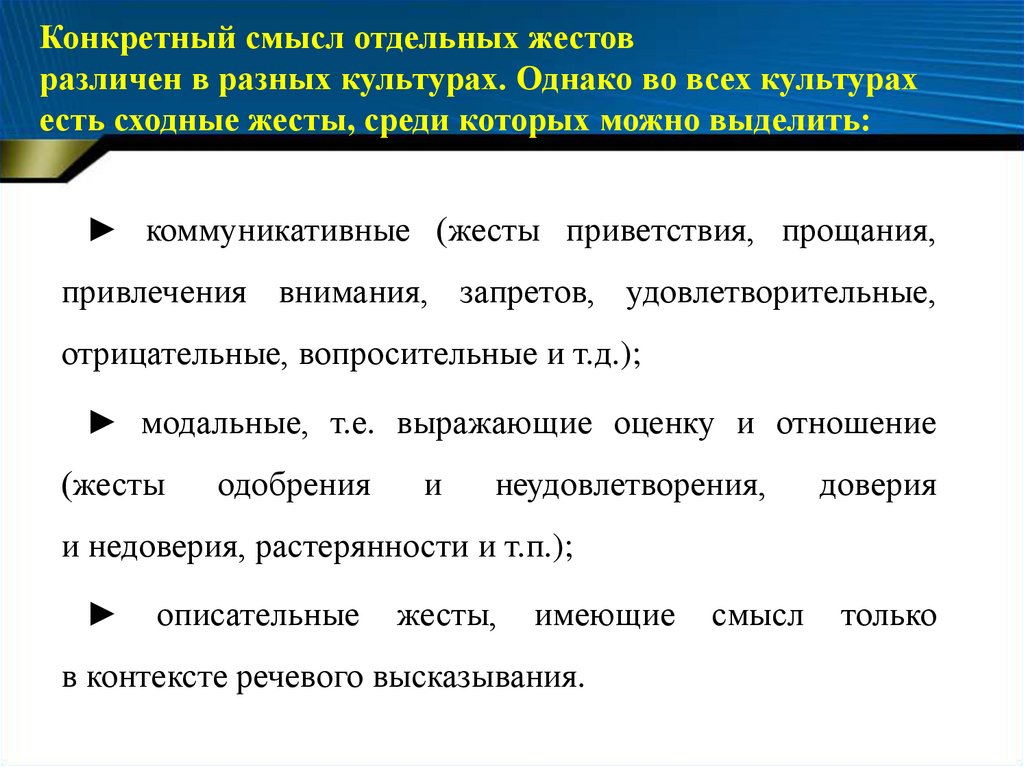 Конкретный смысл отдельных жестов
различен в разных культурах. Однако во всех культурах есть сходные жесты, среди которых можно выделить:

► коммуникативные (жесты приветствия, прощания, привлечения внимания, запретов, удовлетворительные, отрицательные, вопросительные и т.д.);

► модальные, т.е. выражающие оценку и отношение (жесты одобрения и неудовлетворения, доверия и недоверия, растерянности и т.п.);

► описательные жесты, имеющие смысл только в контексте речевого высказывания.